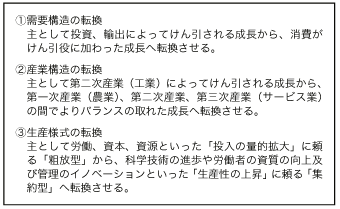 ①需要構造の転換
主として投資、輸出によってけん引される成長から、消費がけん引役に加わった成長へ転換させる。

②産業構造の転換
主として第二次産業（工業）によってけん引される成長から、第一次産業（農業）、第二次産業、第三次産業（サービス業）の間でよりバランスの取れた成長へ転換させる。

③生産様式の転換
主として労働、資本、資源といった「投入の量的拡大」に頼る「粗放型」から、科学技術の進歩や労働者の資質の向上及び管理のイノベーションといった「生産性の上昇」に頼る「集約型」へ転換させる。